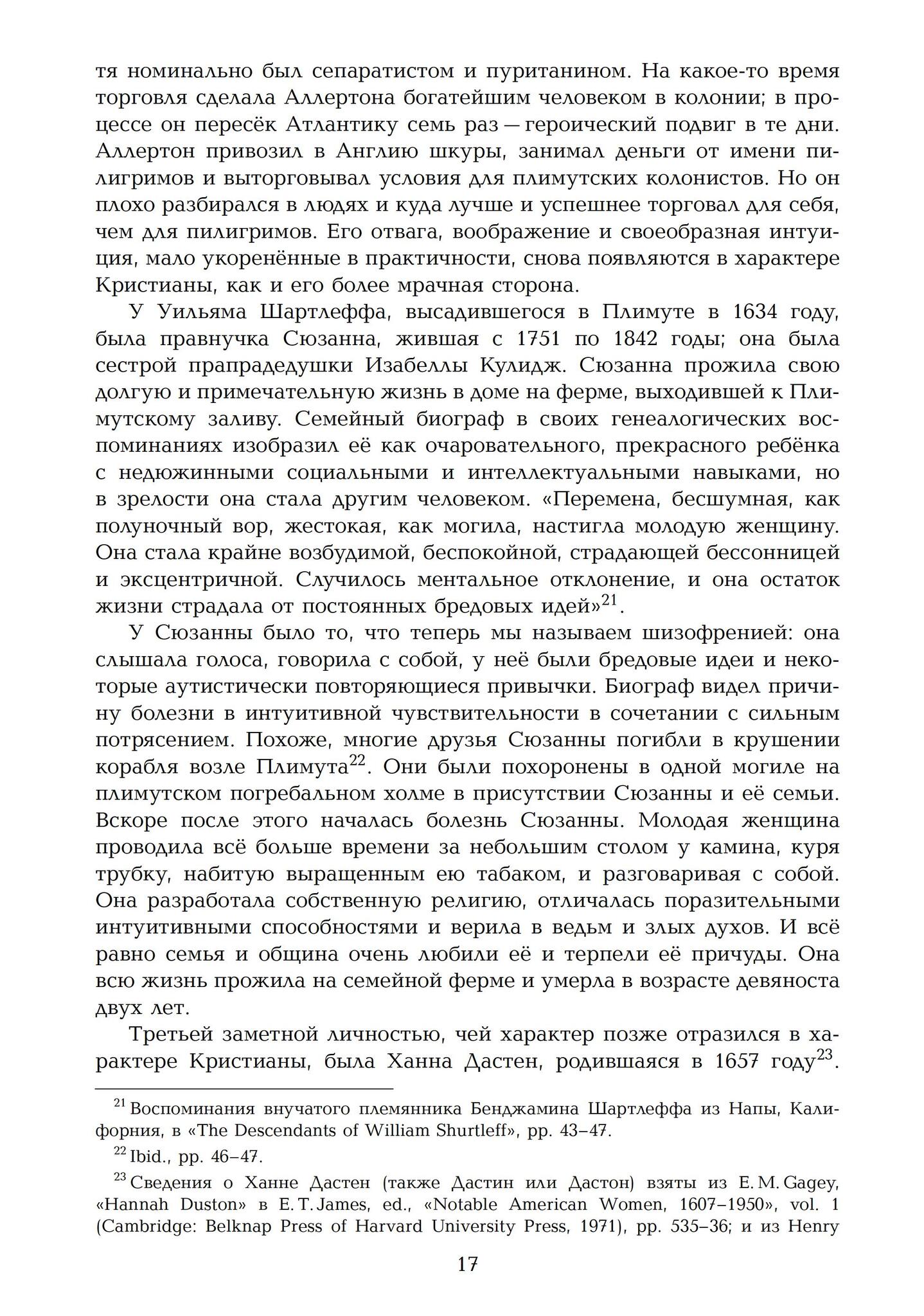 тя номинально был сепаратистом и пуританином. На какое-то время торговля сделала Аллертона богатейшим человеком в колонии; в процессе он пересёк Атлантику семь раз — героический подвиг в те дни. Аллертон привозил в Англию шкуры, занимал деньги от имени пилигримов и выторговывал условия для плимутских колонистов. Но он плохо разбирался в людях и куда лучше и успешнее торговал для себя, чем для пилигримов. Его отвага, воображение и своеобразная интуиция, мало укоренённые в практичности, снова появляются в характере Кристианы, как и его более мрачная сторона.

У Уильяма Шартлеффа, высадившегося в Плимуте в 1634 году, была правнучка Сюзанна, жившая с 1751 по 1842 годы; она была сестрой прапрадедушки Изабеллы Кулидж. Сюзанна прожила свою долгую и примечательную жизнь в доме на ферме, выходившей к Плимутскому заливу. Семейный биограф в своих генеалогических воспоминаниях изобразил её как очаровательного, прекрасного ребёнка с недюжинными социальными и интеллектуальными навыками, но в зрелости она стала другим человеком. «Перемена, бесшумная, как полуночный вор, жестокая, как могила, настигла молодую женщину. Она стала крайне возбудимой, беспокойной, страдающей бессонницей и эксцентричной. Случилось ментальное отклонение, и она остаток жизни страдала от постоянных бредовых идей»$^{21}$.

У Сюзанны было то, что теперь мы называем шизофренией: она слышала голоса, говорила с собой, у неё были бредовые идеи и некоторые аутистически повторяющиеся привычки. Биограф видел причину болезни в интуитивной чувствительности в сочетании с сильным потрясением. Похоже, многие друзья Сюзанны погибли в крушении корабля возле Плимута$^{22}$. Они были похоронены в одной могиле на плимутском погребальном холме в присутствии Сюзанны и её семьи. Вскоре после этого началась болезнь Сюзанны. Молодая женщина проводила всё больше времени за небольшим столом у камина, куря трубку, набитую выращенным ею табаком, и разговаривая с собой. Она разработала собственную религию, отличалась поразительными интуитивными способностями и верила в ведьм и злых духов. И всё равно семья и община очень любили её и терпели её причуды. Она всю жизнь прожила на семейной ферме и умерла в возрасте девяноста двух лет.

Третьей заметной личностью, чей характер позже отразился в характере Кристианы, была Ханна Дастен, родившаяся в 1657 году$^{23}$.

$^{21}$ Воспоминания внучатого племянника Бенджамина Шартлеффа из Напы, Калифорния, в «The Descendants of William Shurtleff», pp. 43–47.

$^{22}$ Ibid., pp. 46–47.

$^{23}$ Сведения о Ханне Дастен (также Дастин или Дастон) взяты из E. M. Gagey, «Hannah Duston» в E. T. James, ed., «Notable American Women, 1607–1950», vol. 1 (Cambridge: Belknap Press of Harvard University Press, 1971), pp. 535–36; и из Henry

17